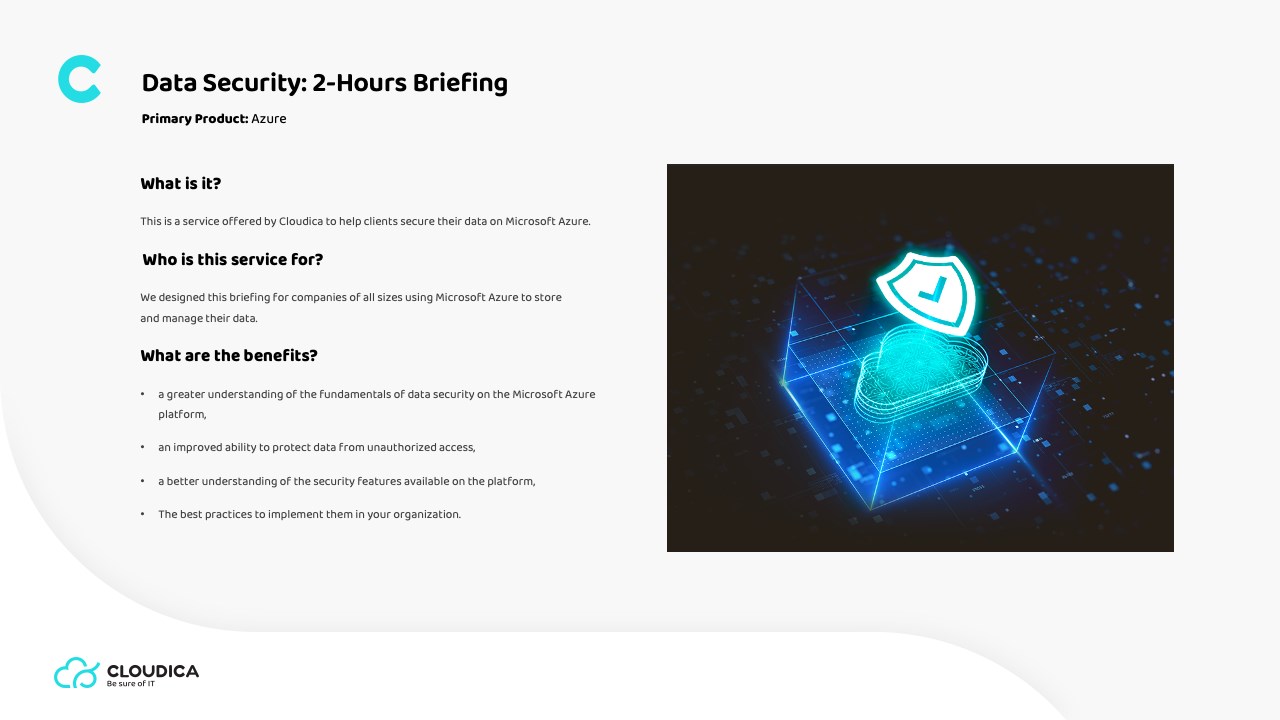 Data Security: 2-Hours Briefing

Primary Product: Azure

What is it?

This is a service offered by Cloudica to help clients secure their data on Microsoft Azure.

Who is this service for?

We designed this briefing for companies of all sizes using Microsoft Azure to store and manage their data.

What are the benefits?

• a greater understanding of the fundamentals of data security on the Microsoft Azure platform,

• an improved ability to protect data from unauthorized access,

• a better understanding of the security features available on the platform,

• The best practices to implement them in your organization.

CLOUDICA
Be sure of IT